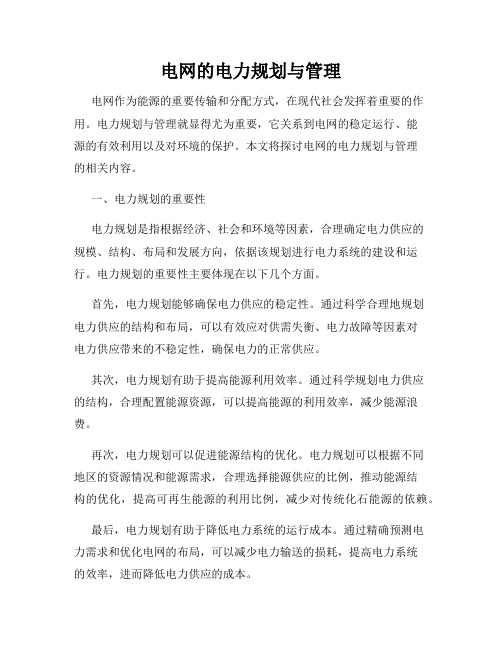 电网的电力规划与管理

电网作为能源的重要传输和分配方式，在现代社会发挥着重要的作用。电力规划与管理就显得尤为重要，它关系到电网的稳定运行、能源的有效利用以及对环境的保护。本文将探讨电网的电力规划与管理的相关内容。

一、电力规划的重要性

电力规划是指根据经济、社会和环境等因素，合理确定电力供应的规模、结构、布局和发展方向，依据该规划进行电力系统的建设和运行。电力规划的重要性主要体现在以下几个方面。

首先，电力规划能够确保电力供应的稳定性。通过科学合理地规划电力供应的结构和布局，可以有效应对供需失衡、电力故障等因素对电力供应带来的不稳定性，确保电力的正常供应。

其次，电力规划有助于提高能源利用效率。通过科学规划电力供应的结构，合理配置能源资源，可以提高能源的利用效率，减少能源浪费。

再次，电力规划可以促进能源结构的优化。电力规划可以根据不同地区的资源情况和能源需求，合理选择能源供应的比例，推动能源结构的优化，提高可再生能源的利用比例，减少对传统化石能源的依赖。

最后，电力规划有助于降低电力系统的运行成本。通过精确预测电力需求和优化电网的布局，可以减少电力输送的损耗，提高电力系统的效率，进而降低电力供应的成本。